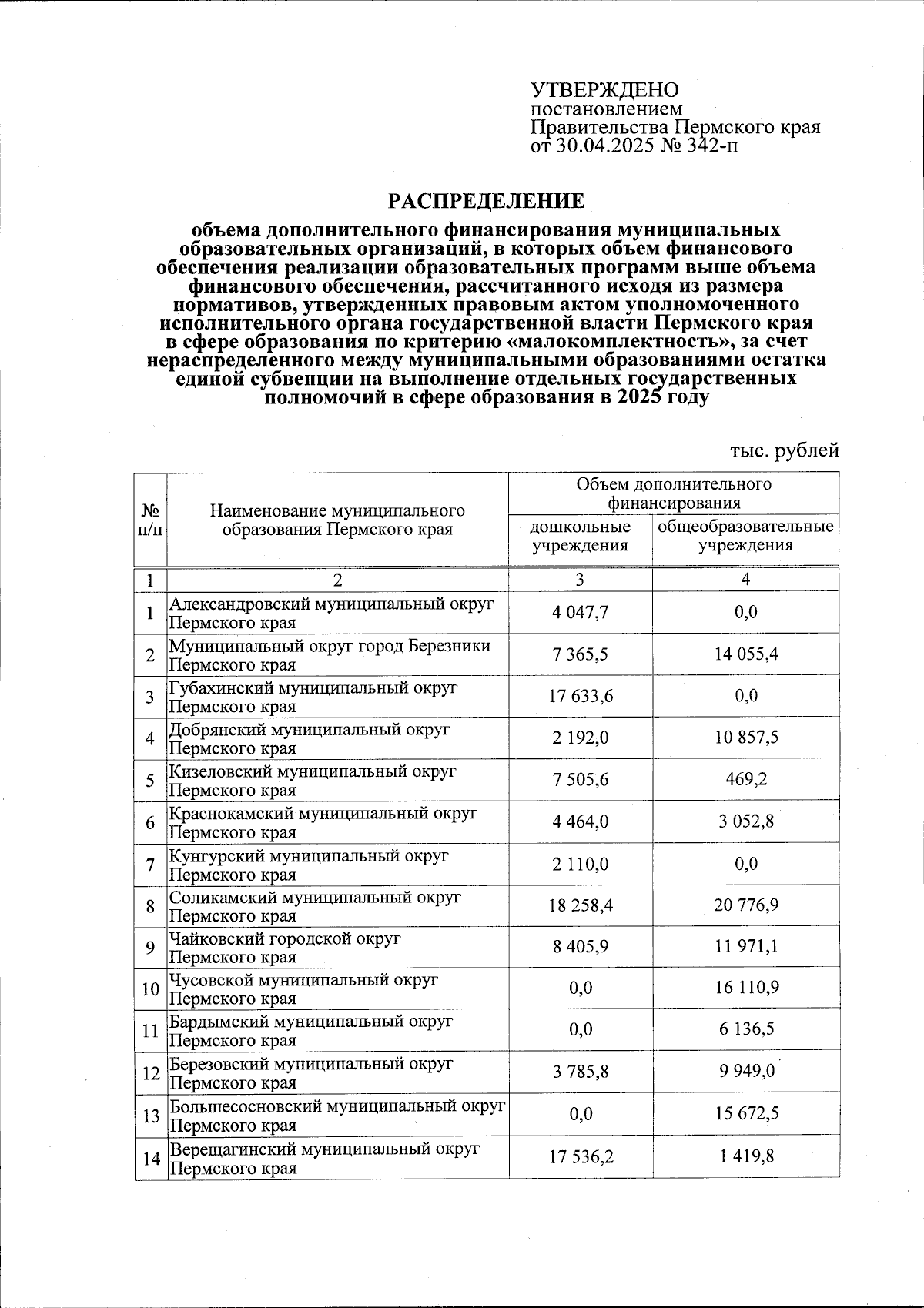 УТВЕРЖДЕНО
постановлением
Правительства Пермского края
от 30.04.2025 № 342-п

РАСПРЕДЕЛЕНИЕ

объема дополнительного финансирования муниципальных образовательных организаций, в которых объем финансового обеспечения реализации образовательных программ выше объема финансового обеспечения, рассчитанного исходя из размера нормативов, утвержденных правовым актом уполномоченного исполнительного органа государственной власти Пермского края в сфере образования по критерию «малокомплектность», за счет нераспределенного между муниципальными образованиями остатка единой субвенции на выполнение отдельных государственных полномочий в сфере образования в 2025 году

тыс. рублей

| № п/п | Наименование муниципального образования Пермского края | Объем дополнительного финансирования | |
|---|---|---|---|
| | | дошкольные учреждения | общеобразовательные учреждения |
| 1 | 2 | 3 | 4 |
| 1 | Александровский муниципальный округ Пермского края | 4 047,7 | 0,0 |
| 2 | Муниципальный округ город Березники Пермского края | 7 365,5 | 14 055,4 |
| 3 | Губахинский муниципальный округ Пермского края | 17 633,6 | 0,0 |
| 4 | Добрянский муниципальный округ Пермского края | 2 192,0 | 10 857,5 |
| 5 | Кизеловский муниципальный округ Пермского края | 7 505,6 | 469,2 |
| 6 | Краснокамский муниципальный округ Пермского края | 4 464,0 | 3 052,8 |
| 7 | Кунгурский муниципальный округ Пермского края | 2 110,0 | 0,0 |
| 8 | Соликамский муниципальный округ Пермского края | 18 258,4 | 20 776,9 |
| 9 | Чайковский городской округ Пермского края | 8 405,9 | 11 971,1 |
| 10 | Чусовской муниципальный округ Пермского края | 0,0 | 16 110,9 |
| 11 | Бардымский муниципальный округ Пермского края | 0,0 | 6 136,5 |
| 12 | Березовский муниципальный округ Пермского края | 3 785,8 | 9 949,0 |
| 13 | Большесосновский муниципальный округ Пермского края | 0,0 | 15 672,5 |
| 14 | Верещагинский муниципальный округ Пермского края | 17 536,2 | 1 419,8 |